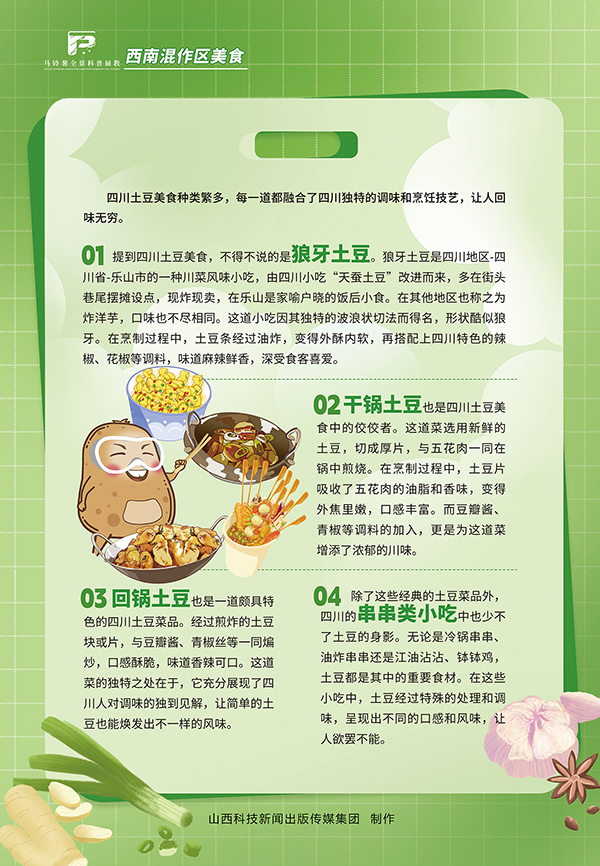 马铃薯全景科普展教

西南混作区美食

四川土豆美食种类繁多，每一道都融合了四川独特的调味和烹饪技艺，让人回味无穷。

01 提到四川土豆美食，不得不说的是狼牙土豆。狼牙土豆是四川地区-四川省-乐山市的一种川菜风味小吃，由四川小吃“天蚕土豆”改进而来，多在街头巷尾摆摊设点，现炸现卖，在乐山是家喻户晓的饭后小食。在其他地区也称之为炸洋芋，口味也不尽相同。这道小吃因其独特的波浪状切法而得名，形状酷似狼牙。在烹制过程中，土豆条经过油炸，变得外酥内软，再搭配上四川特色的辣椒、花椒等调料，味道麻辣鲜香，深受食客喜爱。

02 干锅土豆也是四川土豆美食中的佼佼者。这道菜选用新鲜的土豆，切成厚片，与五花肉一同在锅中煎烧。在烹制过程中，土豆片吸收了五花肉的油脂和香味，变得外焦里嫩，口感丰富。而豆瓣酱、青椒等调料的加入，更是为这道菜增添了浓郁的川味。

03 回锅土豆也是一道颇具特色的四川土豆菜品。经过煎炸的土豆块或片，与豆瓣酱、青椒丝等一同煸炒，口感酥脆，味道香辣可口。这道菜的独特之处在于，它充分展现了四川人对调味的独到见解，让简单的土豆也能焕发出不一样的风味。

04 除了这些经典的土豆菜品外，四川的串串类小吃中也少不了土豆的身影。无论是冷锅串串、油炸串串还是江油沾沾、钵钵鸡，土豆都是其中的重要食材。在这些小吃中，土豆经过特殊的处理和调味，呈现出不同的口感和风味，让人欲罢不能。

山西科技新闻出版传媒集团 制作